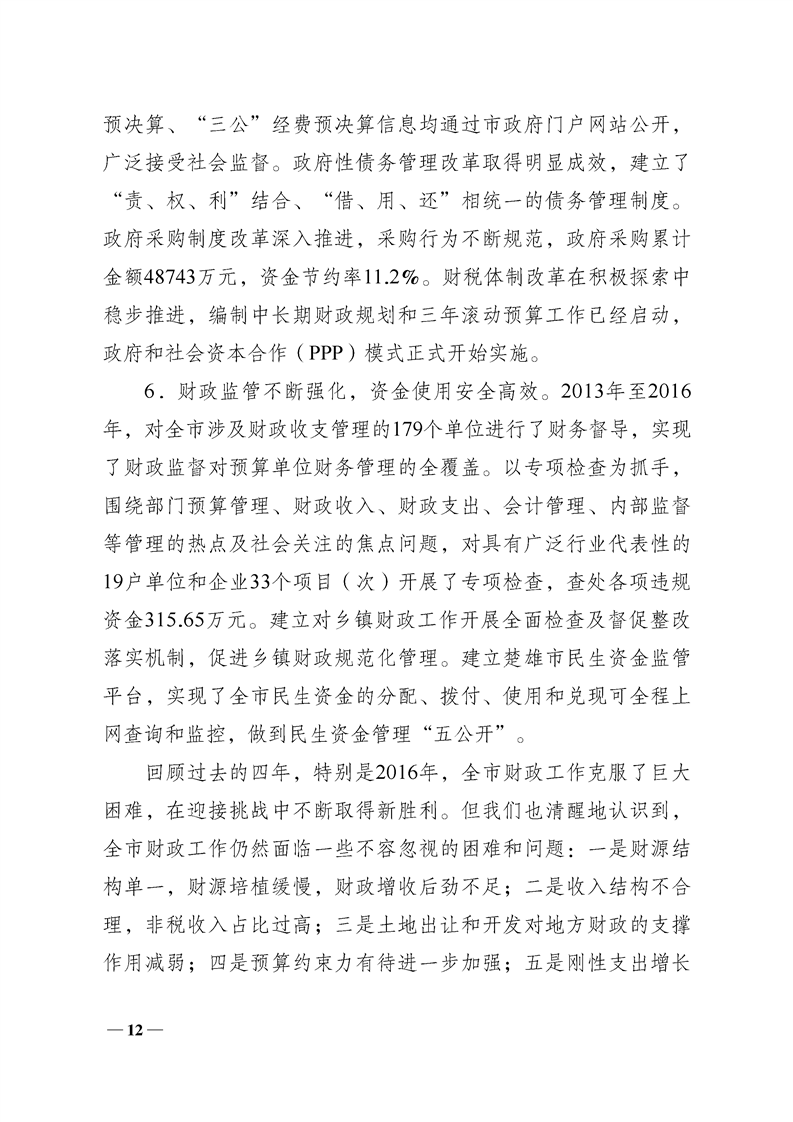 预决算、“三公”经费预决算信息均通过市政府门户网站公开，广泛接受社会监督。政府性债务管理改革取得明显成效，建立了“责、权、利”结合、“借、用、还”相统一的债务管理制度。政府采购制度改革深入推进，采购行为不断规范，政府采购累计金额48743万元，资金节约率11.2%。财税体制改革在积极探索中稳步推进，编制中长期财政规划和三年滚动预算工作已经启动，政府和社会资本合作（PPP）模式正式开始实施。

6．财政监管不断强化，资金使用安全高效。2013年至2016年，对全市涉及财政收支管理的179个单位进行了财务督导，实现了财政监督对预算单位财务管理的全覆盖。以专项检查为抓手，围绕部门预算管理、财政收入、财政支出、会计管理、内部监督等管理的热点及社会关注的焦点问题，对具有广泛行业代表性的19户单位和企业33个项目（次）开展了专项检查，查处各项违规资金315.65万元。建立对乡镇财政工作开展全面检查及督促整改落实机制，促进乡镇财政规范化管理。建立楚雄市民生资金监管平台，实现了全市民生资金的分配、拨付、使用和兑现可全程上网查询和监控，做到民生资金管理“五公开”。

回顾过去的四年，特别是2016年，全市财政工作克服了巨大困难，在迎接挑战中不断取得新胜利。但我们也清醒地认识到，全市财政工作仍然面临一些不容忽视的困难和问题：一是财源结构单一，财源培植缓慢，财政增收后劲不足；二是收入结构不合理，非税收入占比过高；三是土地出让和开发对地方财政的支撑作用减弱；四是预算约束力有待进一步加强；五是刚性支出增长

— 12 —